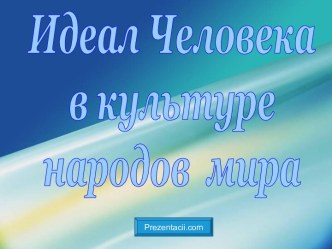 Идеал Человека в культуре народов мира

Prezentacii.com